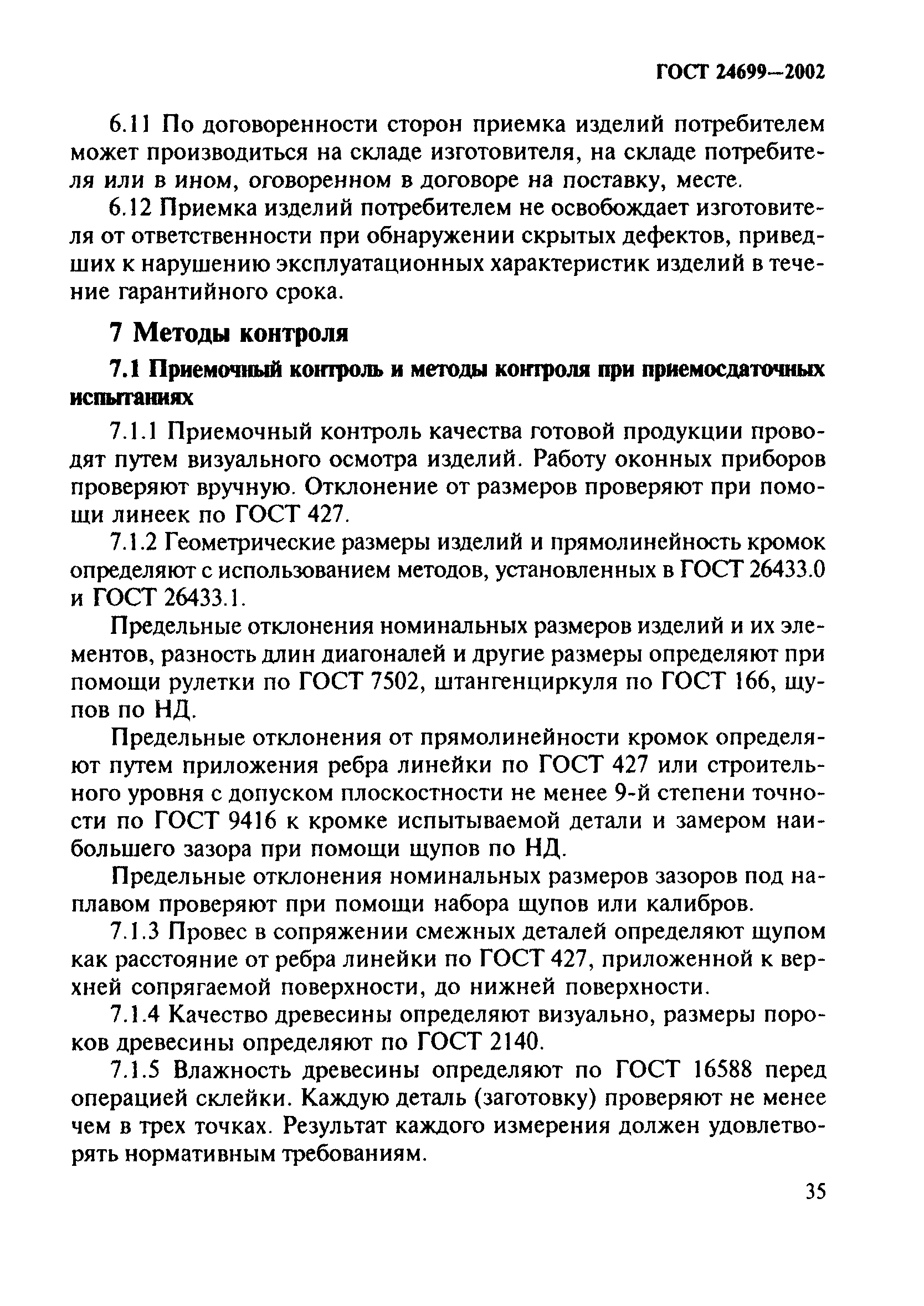 ГОСТ 24699—2002

6.11 По договоренности сторон приемка изделий потребителем может производиться на складе изготовителя, на складе потребителя или в ином, оговоренном в договоре на поставку, месте.

6.12 Приемка изделий потребителем не освобождает изготовителя от ответственности при обнаружении скрытых дефектов, приведших к нарушению эксплуатационных характеристик изделий в течение гарантийного срока.

7 Методы контроля

7.1 Приемочный контроль и методы контроля при приемосдаточных испытаниях

7.1.1 Приемочный контроль качества готовой продукции проводят путем визуального осмотра изделий. Работу оконных приборов проверяют вручную. Отклонение от размеров проверяют при помощи линеек по ГОСТ 427.

7.1.2 Геометрические размеры изделий и прямолинейность кромок определяют с использованием методов, установленных в ГОСТ 26433.0 и ГОСТ 26433.1.

Предельные отклонения номинальных размеров изделий и их элементов, разность длин диагоналей и другие размеры определяют при помощи рулетки по ГОСТ 7502, штангенциркуля по ГОСТ 166, щупов по НД.

Предельные отклонения от прямолинейности кромок определяют путем приложения ребра линейки по ГОСТ 427 или строительного уровня с допуском плоскостности не менее 9-й степени точности по ГОСТ 9416 к кромке испытываемой детали и замером наибольшего зазора при помощи щупов по НД.

Предельные отклонения номинальных размеров зазоров под наплавом проверяют при помощи набора щупов или калибров.

7.1.3 Провес в сопряжении смежных деталей определяют щупом как расстояние от ребра линейки по ГОСТ 427, приложенной к верхней сопрягаемой поверхности, до нижней поверхности.

7.1.4 Качество древесины определяют визуально, размеры пороков древесины определяют по ГОСТ 2140.

7.1.5 Влажность древесины определяют по ГОСТ 16588 перед операцией склейки. Каждую деталь (заготовку) проверяют не менее чем в трех точках. Результат каждого измерения должен удовлетворять нормативным требованиям.

35